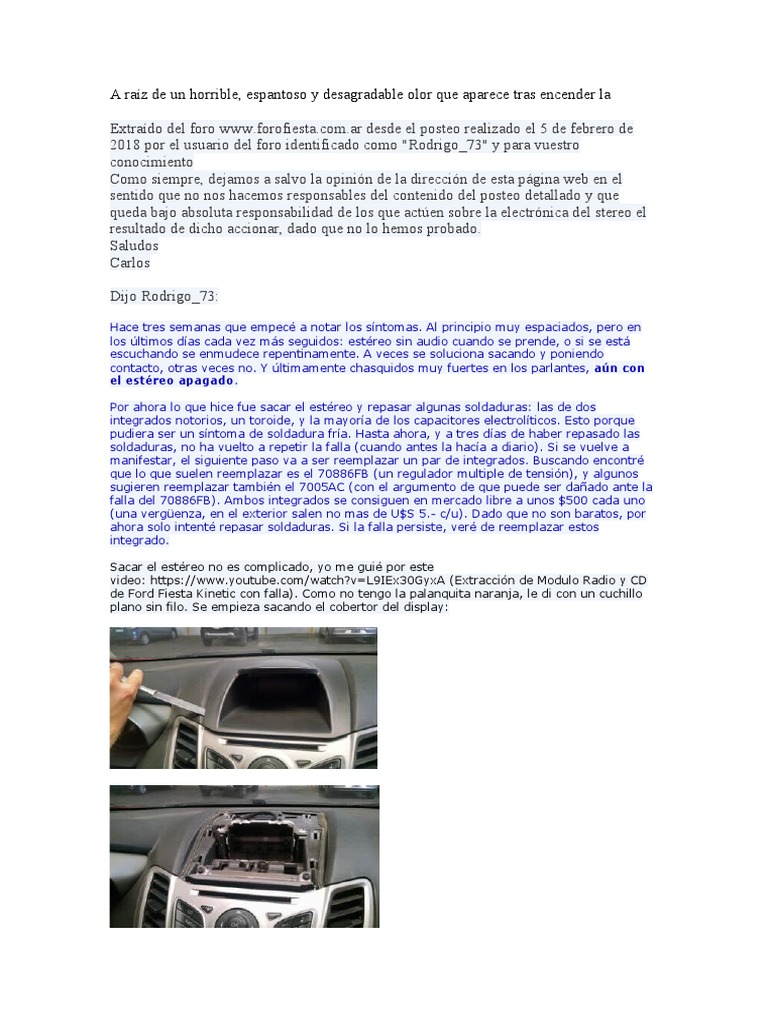 A raiz de un horrible, espantoso y desagradable olor que aparece tras encender la

Extraído del foro www.forofiesta.com.ar desde el posteo realizado el 5 de febrero de 2018 por el usuario del foro identificado como "Rodrigo_73" y para vuestro conocimiento
Como siempre, dejamos a salvo la opinión de la dirección de esta página web en el sentido que no nos hacemos responsables del contenido del posteo detallado y que queda bajo absoluta responsabilidad de los que actúen sobre la electrónica del stereo el resultado de dicho accionar, dado que no lo hemos probado.
Saludos
Carlos

Dijo Rodrigo_73:

Hace tres semanas que empecé a notar los síntomas. Al principio muy espaciados, pero en los últimos días cada vez más seguidos: estéreo sin audio cuando se prende, o si se está escuchando se enmudece repentinamente. A veces se soluciona sacando y poniendo contacto, otras veces no. Y últimamente chasquidos muy fuertes en los parlantes, aún con el estéreo apagado.

Por ahora lo que hice fue sacar el estéreo y repasar algunas soldaduras: las de dos integrados notorios, un toroide, y la mayoría de los capacitores electrolíticos. Esto porque pudiera ser un síntoma de soldadura fría. Hasta ahora, y a tres días de haber repasado las soldaduras, no ha vuelto a repetir la falla (cuando antes la hacía a diario). Si se vuelve a manifestar, el siguiente paso va a ser reemplazar un par de integrados. Buscando encontré que lo que suelen reemplazar es el 70886FB (un regulador multiple de tensión), y algunos sugieren reemplazar también el 7005AC (con el argumento de que puede ser dañado ante la falla del 70886FB). Ambos integrados se consiguen en mercado libre a unos $500 cada uno (una vergüenza, en el exterior salen no mas de U$S 5.- c/u). Dado que no son baratos, por ahora solo intenté repasar soldaduras. Si la falla persiste, veré de reemplazar estos integrado.

Sacar el estéreo no es complicado, yo me guié por este video: https://www.youtube.com/watch?v=L9IEx30GyxA (Extracción de Modulo Radio y CD de Ford Fiesta Kinetic con falla). Como no tengo la palanquita naranja, le di con un cuchillo plano sin filo. Se empieza sacando el cobertor del display: